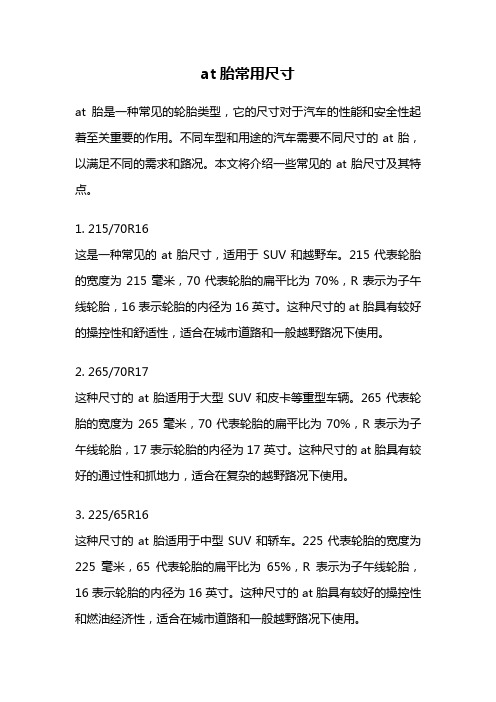 at 胎常用尺寸

at 胎是一种常见的轮胎类型，它的尺寸对于汽车的性能和安全性起着至关重要的作用。不同车型和用途的汽车需要不同尺寸的 at 胎，以满足不同的需求和路况。本文将介绍一些常见的 at 胎尺寸及其特点。

1. 215/70R16
这是一种常见的 at 胎尺寸，适用于 SUV 和越野车。215 代表轮胎的宽度为 215 毫米，70 代表轮胎的扁平比为 70%，R 表示为子午线轮胎，16 表示轮胎的内径为 16 英寸。这种尺寸的 at 胎具有较好的操控性和舒适性，适合在城市道路和一般越野路况下使用。

2. 265/70R17
这种尺寸的 at 胎适用于大型 SUV 和皮卡等重型车辆。265 代表轮胎的宽度为 265 毫米，70 代表轮胎的扁平比为 70%，R 表示为子午线轮胎，17 表示轮胎的内径为 17 英寸。这种尺寸的 at 胎具有较好的通过性和抓地力，适合在复杂的越野路况下使用。

3. 225/65R16
这种尺寸的 at 胎适用于中型 SUV 和轿车。225 代表轮胎的宽度为 225 毫米，65 代表轮胎的扁平比为 65%，R 表示为子午线轮胎，16 表示轮胎的内径为 16 英寸。这种尺寸的 at 胎具有较好的操控性和燃油经济性，适合在城市道路和一般越野路况下使用。